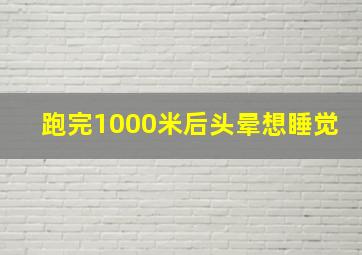 跑完1000米后头晕想睡觉